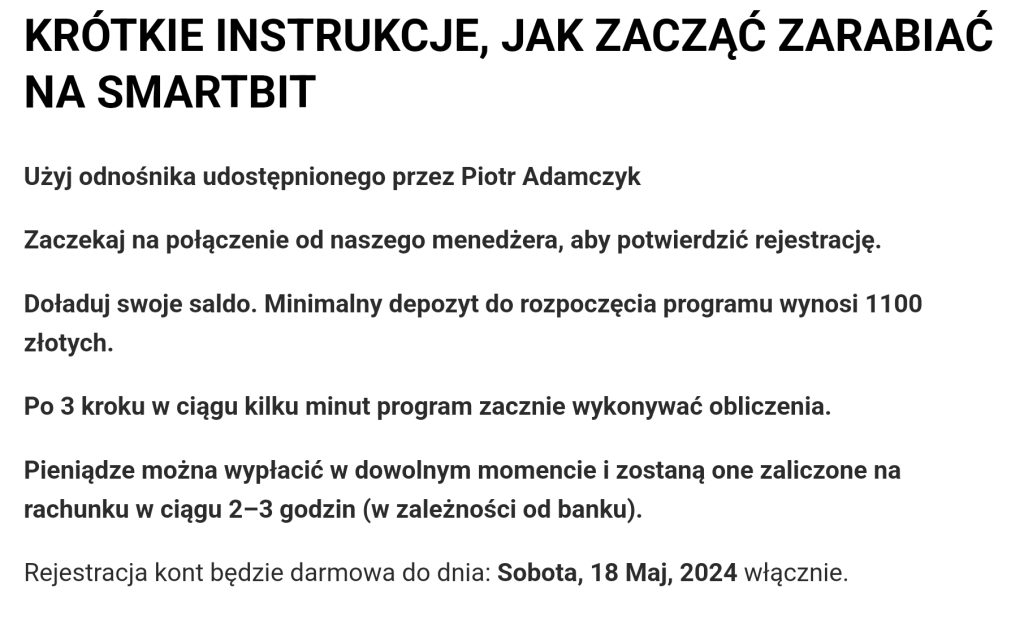 KRÓTKIE INSTRUKCJE, JAK ZACZĄĆ ZARABIAĆ NA SMARTBIT

Użyj odnośnika udostępnionego przez Piotr Adamczyk

Zaczekaj na połączenie od naszego menedżera, aby potwierdzić rejestrację.

Doładuj swoje saldo. Minimalny depozyt do rozpoczęcia programu wynosi 1100 złotych.

Po 3 kroku w ciągu kilku minut program zacznie wykonywać obliczenia.

Pieniądze można wypłacić w dowolnym momencie i zostaną one zaliczone na rachunku w ciągu 2–3 godzin (w zależności od banku).

Rejestracja kont będzie darmowa do dnia: Sobota, 18 Maj, 2024 włącznie.